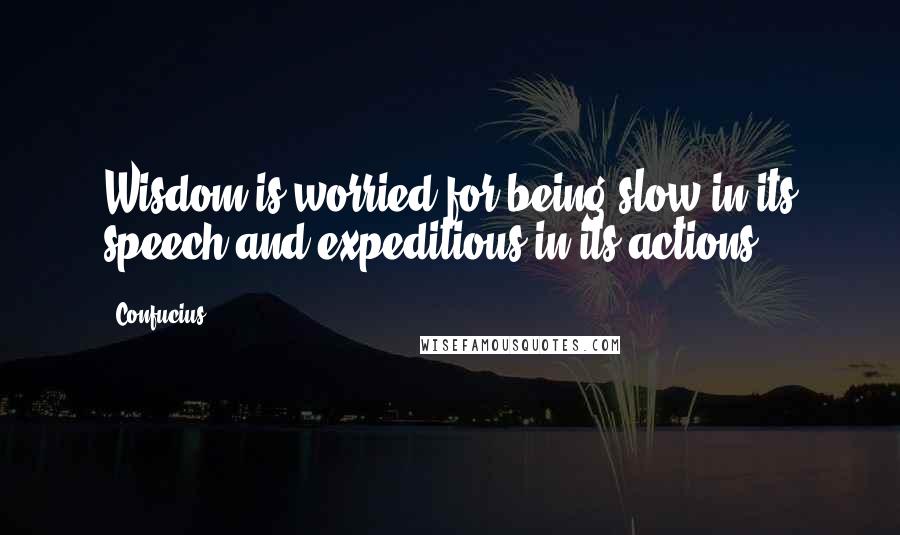 Wisdom is worried for being slow in its speech and expeditious in its actions.

Confucius

WISEFAMOUSQUOTES.COM